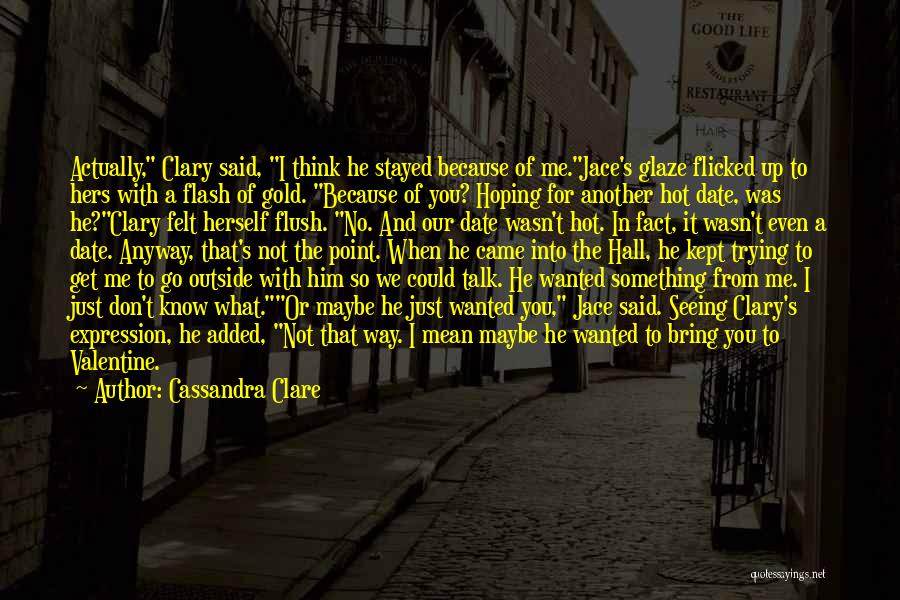 THE GOOD LIFE

RESTAURANT

HAIR

Actually," Clary said, "I think he stayed because of me."Jace's glaze flicked up to hers with a flash of gold. "Because of you? Hoping for another hot date, was he?"Clary felt herself flush. "No. And our date wasn't hot. In fact, it wasn't even a date. Anyway, that's not the point. When he came into the Hall, he kept trying to get me to go outside with him so we could talk. He wanted something from me. I just don't know what.""Or maybe he just wanted you," Jace said. Seeing Clary's expression, he added, "Not that way. I mean maybe he wanted to bring you to Valentine.

Author: Cassandra Clare

quotessayings.net